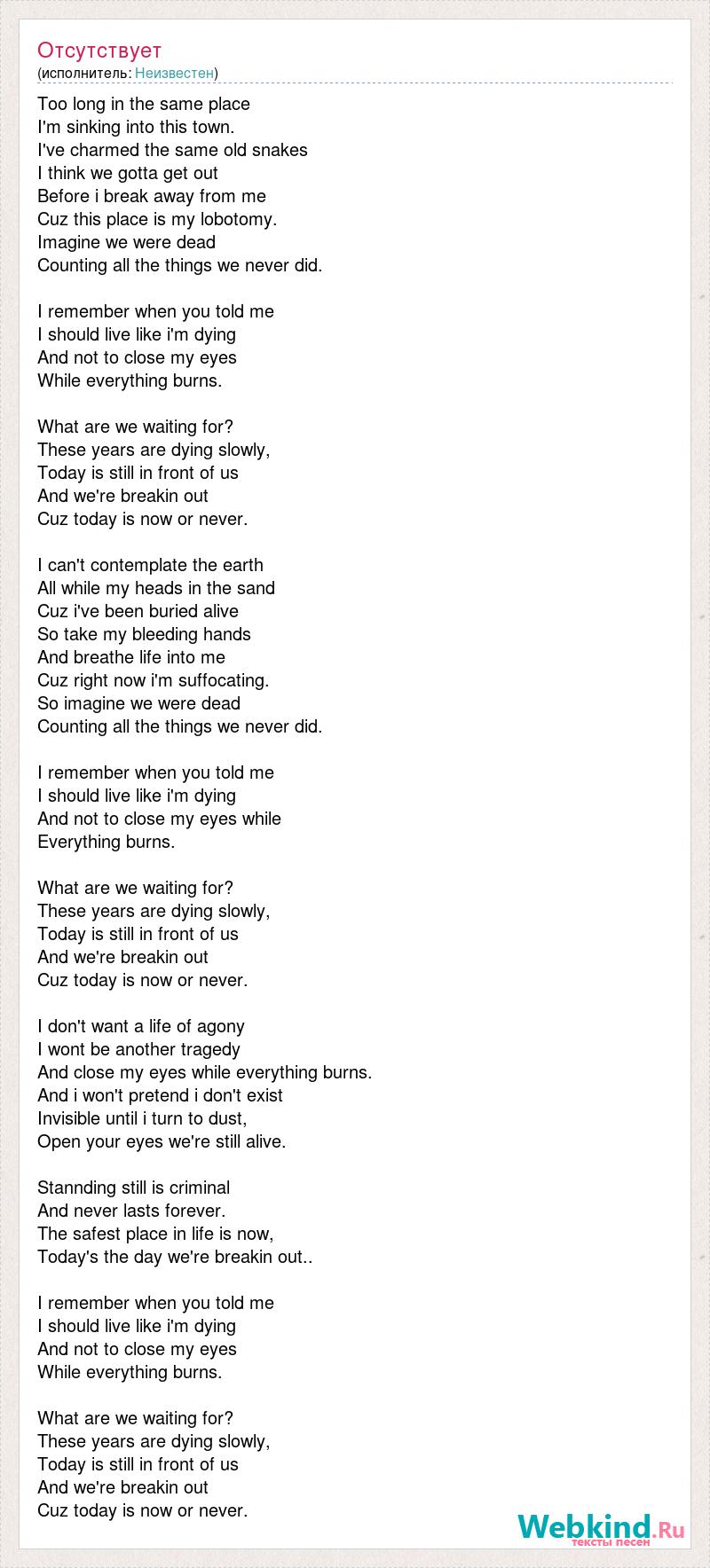 Отсутствует
(исполнитель: Неизвестен)

Too long in the same place
I'm sinking into this town.
I've charmed the same old snakes
I think we gotta get out
Before i break away from me
Cuz this place is my lobotomy.
Imagine we were dead
Counting all the things we never did.

I remember when you told me
I should live like i'm dying
And not to close my eyes
While everything burns.

What are we waiting for?
These years are dying slowly,
Today is still in front of us
And we're breakin out
Cuz today is now or never.

I can't contemplate the earth
All while my heads in the sand
Cuz i've been buried alive
So take my bleeding hands
And breathe life into me
Cuz right now i'm suffocating.
So imagine we were dead
Counting all the things we never did.

I remember when you told me
I should live like i'm dying
And not to close my eyes while
Everything burns.

What are we waiting for?
These years are dying slowly,
Today is still in front of us
And we're breakin out
Cuz today is now or never.

I don't want a life of agony
I wont be another tragedy
And close my eyes while everything burns.
And i won't pretend i don't exist
Invisible until i turn to dust,
Open your eyes we're still alive.

Stannding still is criminal
And never lasts forever.
The safest place in life is now,
Today's the day we're breakin out..

I remember when you told me
I should live like i'm dying
And not to close my eyes
While everything burns.

What are we waiting for?
These years are dying slowly,
Today is still in front of us
And we're breakin out
Cuz today is now or never.

Webkind.Ru
тексты песен